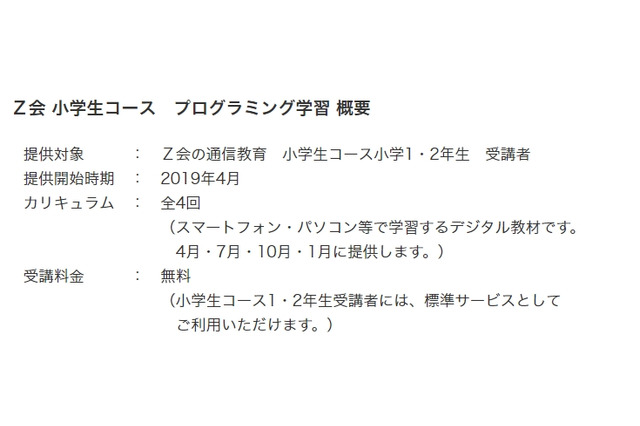 Ｚ会 小学生コース　プログラミング学習 概要

提供対象　：　Ｚ会の通信教育　小学生コース小学1・2年生　受講者
提供開始時期　：　2019年4月
カリキュラム　：　全4回
（スマートフォン・パソコン等で学習するデジタル教材です。
4月・7月・10月・1月に提供します。）
受講料金　：　無料
（小学生コース1・2年生受講者には、標準サービスとして
ご利用いただけます。）